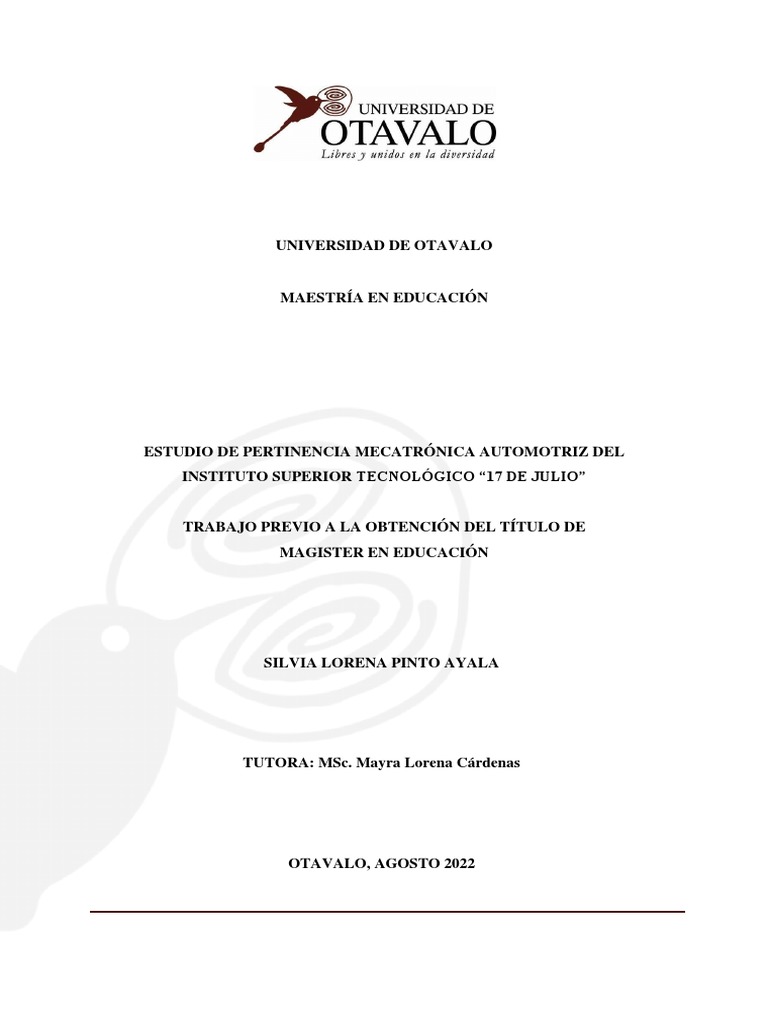 UNIVERSIDAD DE
OTAVALO
Libres y unidos en la diversidad

UNIVERSIDAD DE OTAVALO

MAESTRÍA EN EDUCACIÓN

ESTUDIO DE PERTINENCIA MECATRÓNICA AUTOMOTRIZ DEL INSTITUTO SUPERIOR TECNOLÓGICO "17 DE JULIO"

TRABAJO PREVIO A LA OBTENCIÓN DEL TÍTULO DE MAGISTER EN EDUCACIÓN

SILVIA LORENA PINTO AYALA

TUTORA: MSc. Mayra Lorena Cárdenas

OTAVALO, AGOSTO 2022